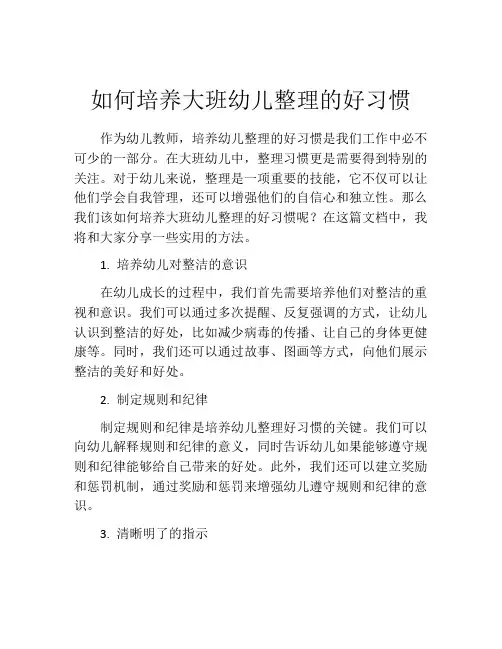 如何培养大班幼儿整理的好习惯

作为幼儿教师，培养幼儿整理的好习惯是我们工作中必不可少的一部分。在大班幼儿中，整理习惯更是需要得到特别的关注。对于幼儿来说，整理是一项重要的技能，它不仅可以让他们学会自我管理，还可以增强他们的自信心和独立性。那么我们该如何培养大班幼儿整理的好习惯呢？在这篇文档中，我将和大家分享一些实用的方法。

1. 培养幼儿对整洁的意识

在幼儿成长的过程中，我们首先需要培养他们对整洁的重视和意识。我们可以通过多次提醒、反复强调的方式，让幼儿认识到整洁的好处，比如减少病毒的传播、让自己的身体更健康等。同时，我们还可以通过故事、图画等方式，向他们展示整洁的美好和好处。

2. 制定规则和纪律

制定规则和纪律是培养幼儿整理好习惯的关键。我们可以向幼儿解释规则和纪律的意义，同时告诉幼儿如果能够遵守规则和纪律能够给自己带来的好处。此外，我们还可以建立奖励和惩罚机制，通过奖励和惩罚来增强幼儿遵守规则和纪律的意识。

3. 清晰明了的指示